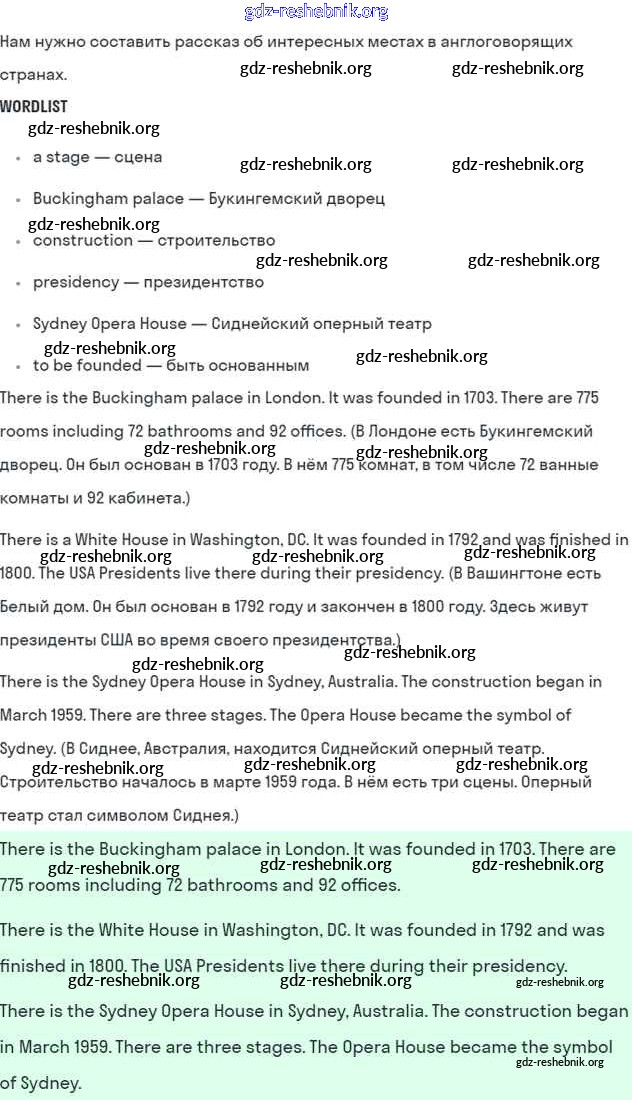 gdz-reshebnik.org

Нам нужно составить рассказ об интересных местах в англоговорящих странах.

gdz-reshebnik.org gdz-reshebnik.org

WORDLIST

gdz-reshebnik.org

- a stage — сцена

gdz-reshebnik.org gdz-reshebnik.org

- Buckingham palace — Букингемский дворец

gdz-reshebnik.org

- construction — строительство

gdz-reshebnik.org gdz-reshebnik.org

- presidency — президентство
- Sydney Opera House — Сиднейский оперный театр

gdz-reshebnik.org gdz-reshebnik.org

- to be founded — быть основанным

There is the Buckingham palace in London. It was founded in 1703. There are 775 rooms including 72 bathrooms and 92 offices. (В Лондоне есть Букингемский дворец. Он был основан в 1703 году. В нём 775 комнат, в том числе 72 ванные комнаты и 92 кабинета.)

gdz-reshebnik.org gdz-reshebnik.org

There is a White House in Washington, DC. It was founded in 1792 and was finished in 1800. The USA Presidents live there during their presidency. (В Вашингтоне есть Белый дом. Он был основан в 1792 году и закончен в 1800 году. Здесь живут президенты США во время своего президентства.)

gdz-reshebnik.org gdz-reshebnik.org gdz-reshebnik.org

gdz-reshebnik.org gdz-reshebnik.org

There is the Sydney Opera House in Sydney, Australia. The construction began in March 1959. There are three stages. The Opera House became the symbol of Sydney. (В Сиднее, Австралия, находится Сиднейский оперный театр. Строительство началось в марте 1959 года. В нём есть три сцены. Оперный театр стал символом Сиднея.)

gdz-reshebnik.org gdz-reshebnik.org gdz-reshebnik.org

There is the Buckingham palace in London. It was founded in 1703. There are 775 rooms including 72 bathrooms and 92 offices.

gdz-reshebnik.org gdz-reshebnik.org gdz-reshebnik.org

There is the White House in Washington, DC. It was founded in 1792 and was finished in 1800. The USA Presidents live there during their presidency.

gdz-reshebnik.org gdz-reshebnik.org gdz-reshebnik.org

There is the Sydney Opera House in Sydney, Australia. The construction began in March 1959. There are three stages. The Opera House became the symbol of Sydney.

gdz-reshebnik.org